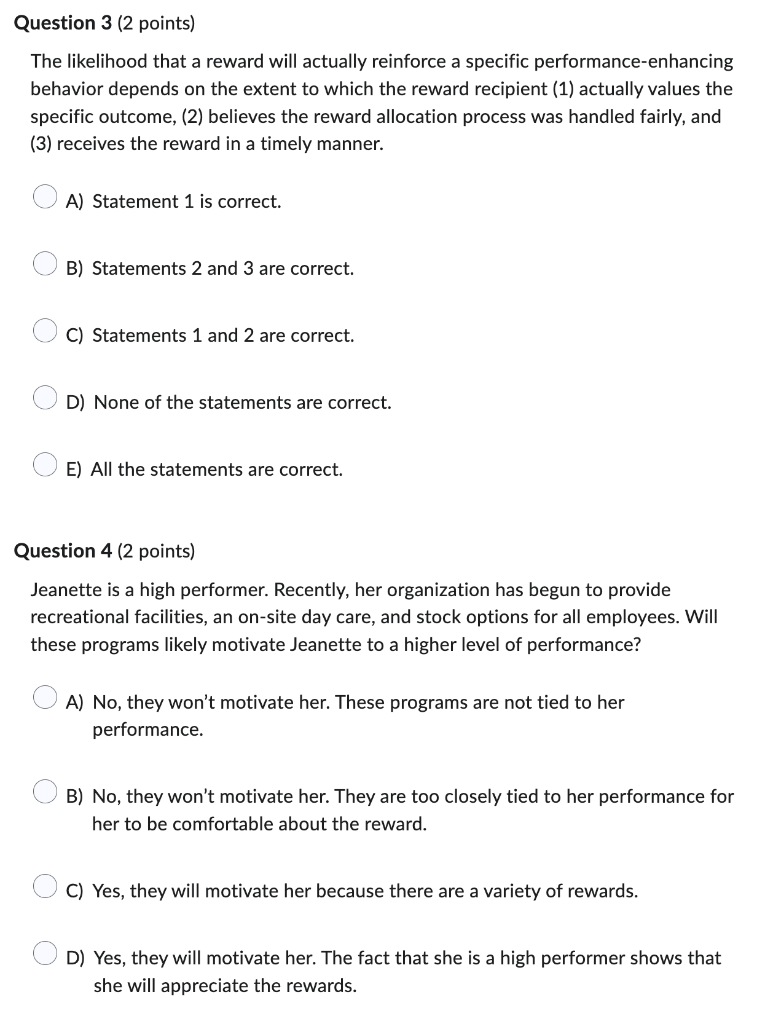 Question 3 (2 points)

The likelihood that a reward will actually reinforce a specific performance-enhancing behavior depends on the extent to which the reward recipient (1) actually values the specific outcome, (2) believes the reward allocation process was handled fairly, and (3) receives the reward in a timely manner.

A) Statement 1 is correct.

B) Statements 2 and 3 are correct.

C) Statements 1 and 2 are correct.

D) None of the statements are correct.

E) All the statements are correct.

Question 4 (2 points)

Jeanette is a high performer. Recently, her organization has begun to provide recreational facilities, an on-site day care, and stock options for all employees. Will these programs likely motivate Jeanette to a higher level of performance?

A) No, they won't motivate her. These programs are not tied to her performance.

B) No, they won't motivate her. They are too closely tied to her performance for her to be comfortable about the reward.

C) Yes, they will motivate her because there are a variety of rewards.

D) Yes, they will motivate her. The fact that she is a high performer shows that she will appreciate the rewards.